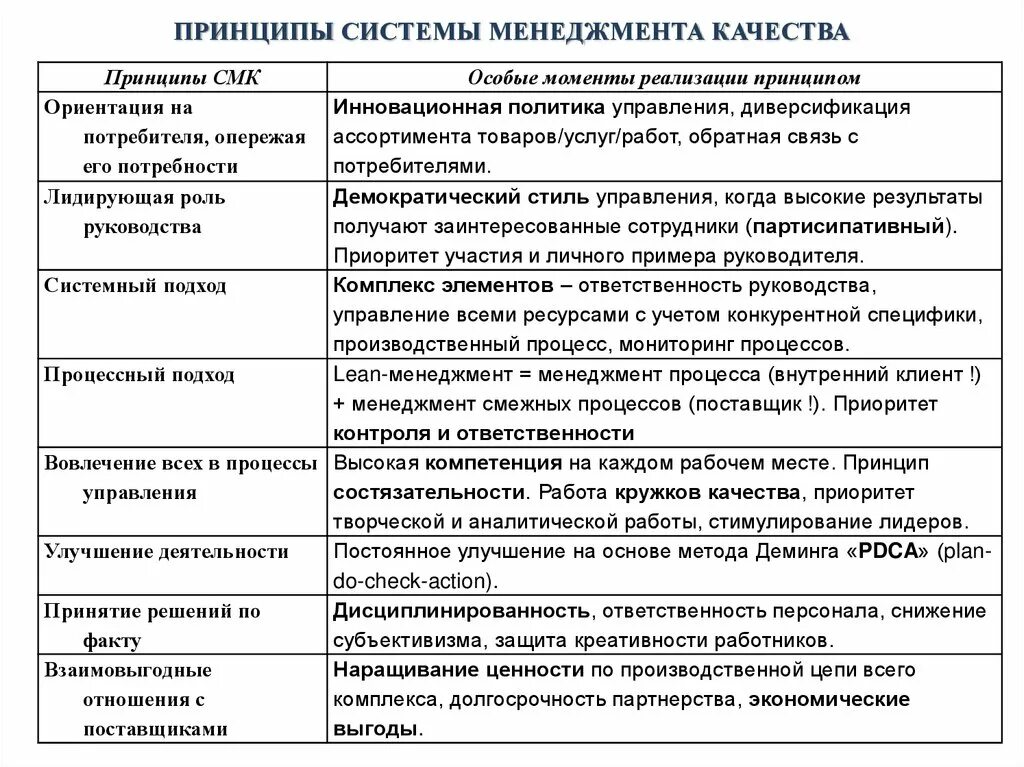 ПРИНЦИПЫ СИСТЕМЫ МЕНЕДЖМЕНТА КАЧЕСТВА

| Принципы СМК | Особые моменты реализации принципом |
|---|---|
| Ориентация на потребителя, опережая его потребности | Инновационная политика управления, диверсификация ассортимента товаров/услуг/работ, обратная связь с потребителями. |
| Лидирующая роль руководства | Демократический стиль управления, когда высокие результаты получают заинтересованные сотрудники (партисипативный). Приоритет участия и личного примера руководителя. |
| Системный подход | Комплекс элементов – ответственность руководства, управление всеми ресурсами с учетом конкурентной специфики, производственный процесс, мониторинг процессов. |
| Процессный подход | Lean-менеджмент = менеджмент процесса (внутренний клиент !) + менеджмент смежных процессов (поставщик !). Приоритет контроля и ответственности |
| Вовлечение всех в процессы управления | Высокая компетенция на каждом рабочем месте. Принцип состязательности. Работа кружков качества, приоритет творческой и аналитической работы, стимулирование лидеров. |
| Улучшение деятельности | Постоянное улучшение на основе метода Деминга «PDCA» (plan-do-check-action). |
| Принятие решений по факту | Дисциплинированность, ответственность персонала, снижение субъективизма, защита креативности работников. |
| Взаимовыгодные отношения с поставщиками | Наращивание ценности по производственной цепи всего комплекса, долгосрочность партнерства, экономические выгоды. |